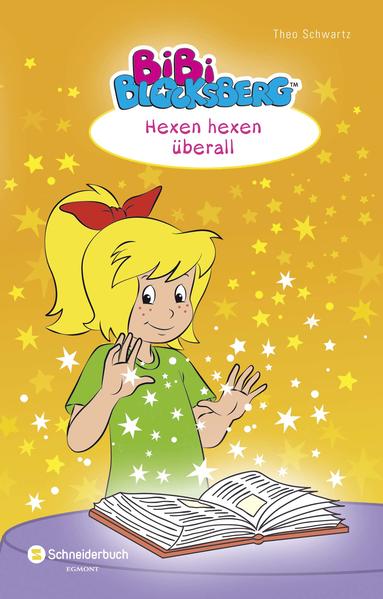 Theo Schwartz

BiBi BLOCKSBERG™

Hexen hexen überall

Schneiderbuch
EGMONT